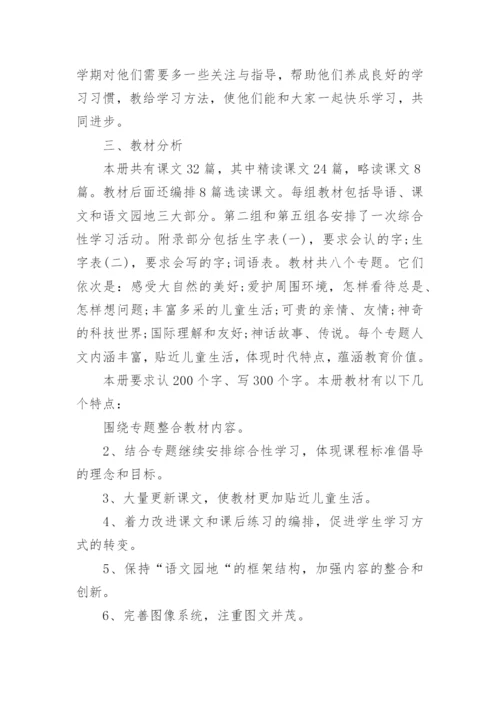 学期对他们需要多一些关注与指导，帮助他们养成良好的学习习惯，教给学习方法，使他们能和大家一起快乐学习，共同进步。

三、教材分析

本册共有课文32篇，其中精读课文24篇，略读课文8篇。教材后面还编排8篇选读课文。每组教材包括导语、课文和语文园地三大部分。第二组和第五组各安排了一次综合性学习活动。附录部分包括生字表(一)，要求会认的字;生字表(二)，要求会写的字;词语表。教材共八个专题。它们依次是：感受大自然的美好;爱护周围环境，怎样看待总是、怎样想问题;丰富多采的儿童生活;可贵的亲情、友情;神奇的科技世界;国际理解和友好;神话故事、传说。每个专题人文内涵丰富，贴近儿童生活，体现时代特点，蕴涵教育价值。

本册要求认200个字、写300个字。本册教材有以下几个特点：

围绕专题整合教材内容。

2、结合专题继续安排综合性学习，体现课程标准倡导的理念和目标。

3、大量更新课文，使教材更加贴近儿童生活。

4、着力改进课文和课后练习的编排，促进学生学习方式的转变。

5、保持“语文园地“的框架结构，加强内容的整合和创新。

6、完善图像系统，注重图文并茂。